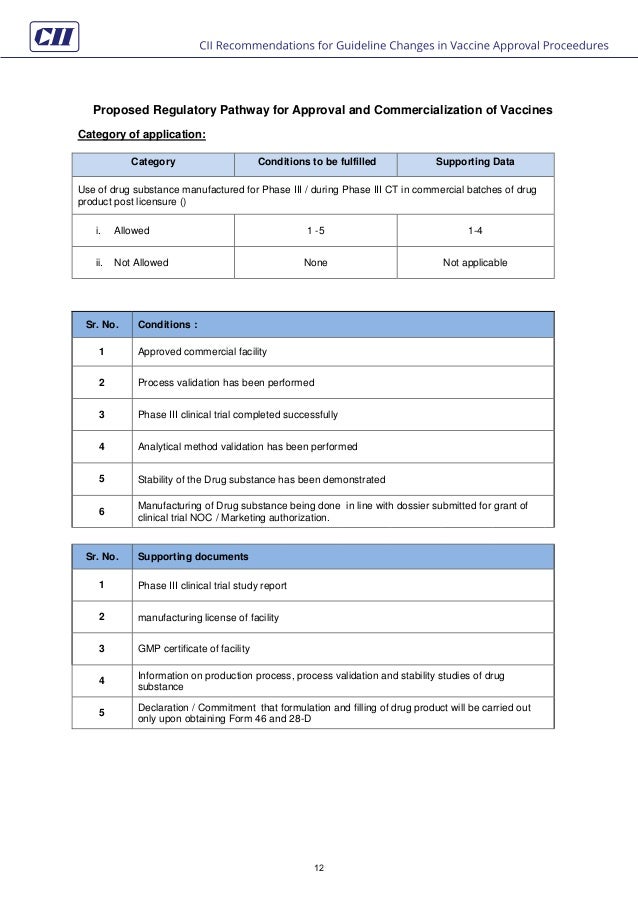 CII

CII Recommendations for Guideline Changes in Vaccine Approval Proceedures

Proposed Regulatory Pathway for Approval and Commercialization of Vaccines

Category of application:

| Category | Conditions to be fulfilled | Supporting Data |
|---|---|---|
| Use of drug substance manufactured for Phase III / during Phase III CT in commercial batches of drug product post licensure () | | |
| i. Allowed | 1 -5 | 1-4 |
| ii. Not Allowed | None | Not applicable |

| Sr. No. | Conditions : |
|---|---|
| 1 | Approved commercial facility |
| 2 | Process validation has been performed |
| 3 | Phase III clinical trial completed successfully |
| 4 | Analytical method validation has been performed |
| 5 | Stability of the Drug substance has been demonstrated |
| 6 | Manufacturing of Drug substance being done in line with dossier submitted for grant of clinical trial NOC / Marketing authorization. |

| Sr. No. | Supporting documents |
|---|---|
| 1 | Phase III clinical trial study report |
| 2 | manufacturing license of facility |
| 3 | GMP certificate of facility |
| 4 | Information on production process, process validation and stability studies of drug substance |
| 5 | Declaration / Commitment that formulation and filling of drug product will be carried out only upon obtaining Form 46 and 28-D |

12